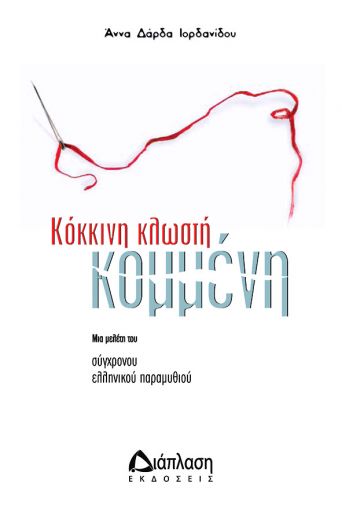 Άννα Δάρδα Ιορδανίδου

Κόκκινη κλωστή κομμένη

Μια μελέτη του

σύγχρονου ελληνικού παραμυθιού

Διάπλαση
ΕΚΔΟΣΕΙΣ